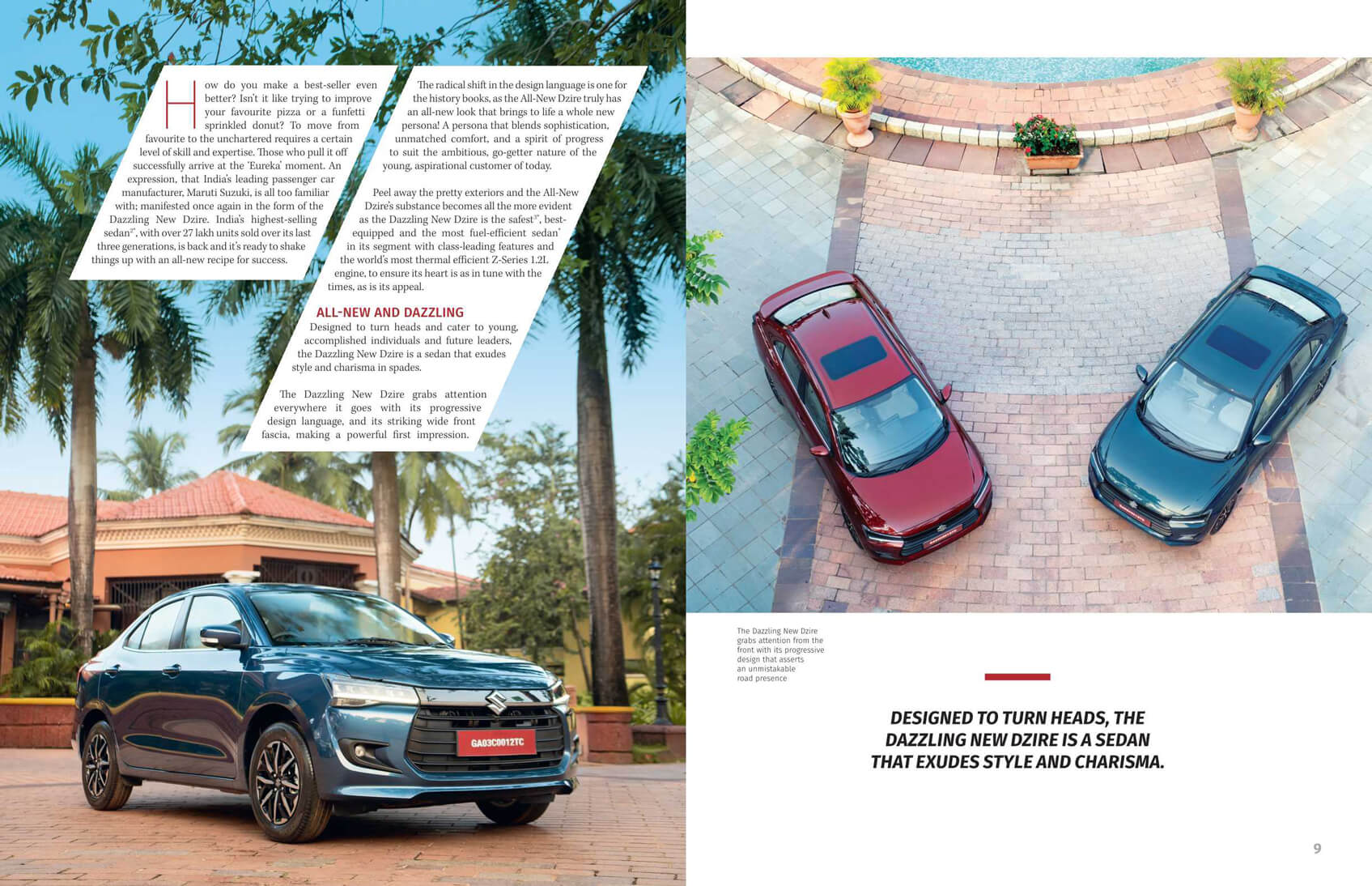 How do you make a best-seller even better? Isn't it like trying to improve your favourite pizza or a funfetti sprinkled donut? To move from favourite to the unchartered requires a certain level of skill and expertise. Those who pull it off successfully arrive at the 'Eureka' moment. An expression, that India's leading passenger car manufacturer, Maruti Suzuki, is all too familiar with; manifested once again in the form of the Dazzling New Dzire. India's highest-selling sedan$^{2*}$, with over 27 lakh units sold over its last three generations, is back and it's ready to shake things up with an all-new recipe for success.

The radical shift in the design language is one for the history books, as the All-New Dzire truly has an all-new look that brings to life a whole new persona! A persona that blends sophistication, unmatched comfort, and a spirit of progress to suit the ambitious, go-getter nature of the young, aspirational customer of today.

Peel away the pretty exteriors and the All-New Dzire's substance becomes all the more evident as the Dazzling New Dzire is the safest$^{3*}$, best-equipped and the most fuel-efficient sedan$^{*}$ in its segment with class-leading features and the world's most thermal efficient Z-Series 1.2L engine, to ensure its heart is as in tune with the times, as is its appeal.

ALL-NEW AND DAZZLING
Designed to turn heads and cater to young, accomplished individuals and future leaders, the Dazzling New Dzire is a sedan that exudes style and charisma in spades.

The Dazzling New Dzire grabs attention everywhere it goes with its progressive design language, and its striking wide front fascia, making a powerful first impression.

GA03C0012TC

The Dazzling New Dzire grabs attention from the front with its progressive design that asserts an unmistakable road presence

DESIGNED TO TURN HEADS, THE DAZZLING NEW DZIRE IS A SEDAN THAT EXUDES STYLE AND CHARISMA.

9